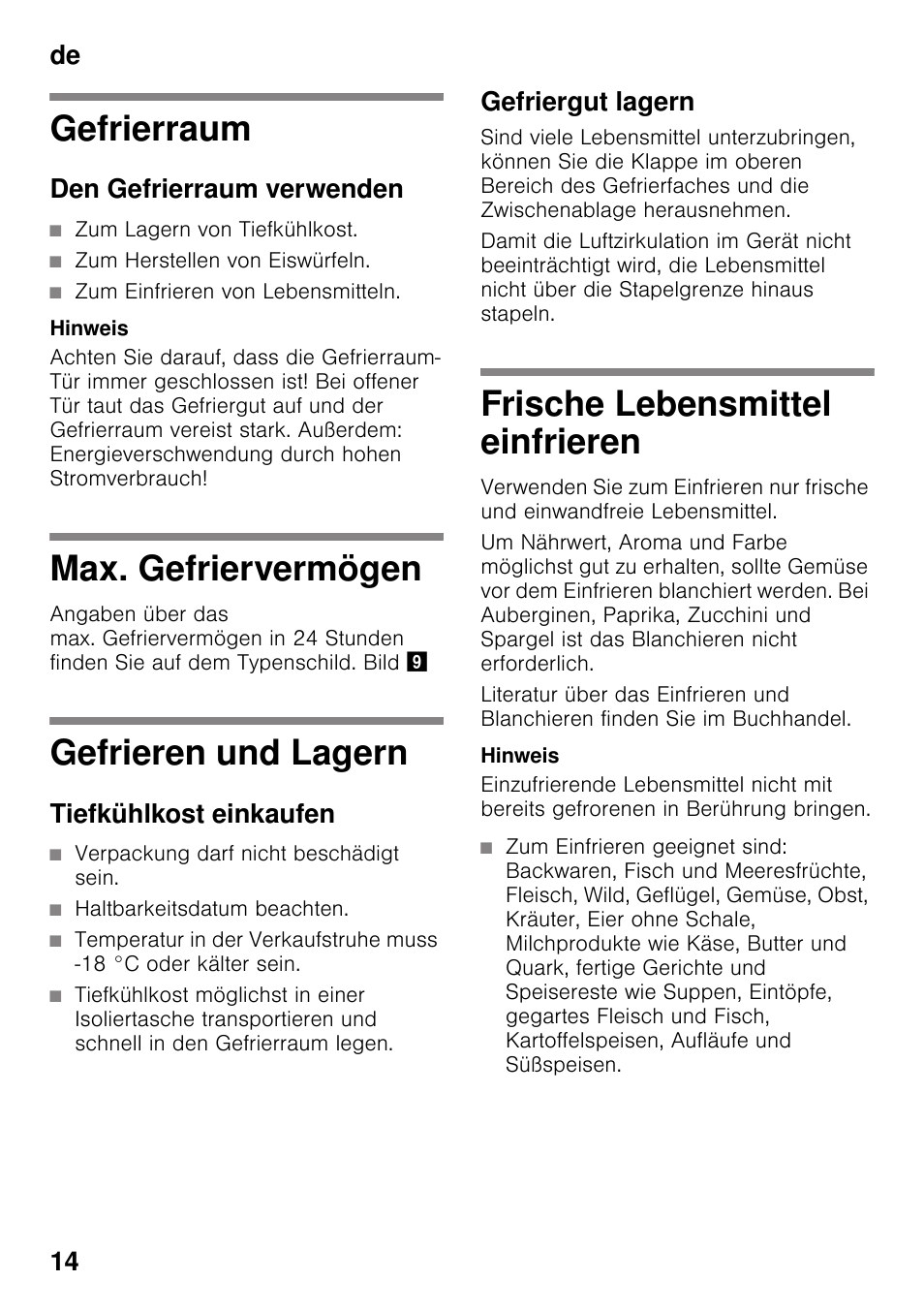 de

Gefrierraum

Den Gefrierraum verwenden

■ Zum Lagern von Tiefkühlkost.
■ Zum Herstellen von Eiswürfeln.
■ Zum Einfrieren von Lebensmitteln.

Hinweis

Achten Sie darauf, dass die Gefrierraum-Tür immer geschlossen ist! Bei offener Tür taut das Gefriergut auf und der Gefrierraum vereist stark. Außerdem: Energieverschwendung durch hohen Stromverbrauch!

Max. Gefriervermögen

Angaben über das max. Gefriervermögen in 24 Stunden finden Sie auf dem Typenschild. Bild 9

Gefrieren und Lagern

Tiefkühlkost einkaufen

■ Verpackung darf nicht beschädigt sein.
■ Haltbarkeitsdatum beachten.
■ Temperatur in der Verkaufstruhe muss -18 °C oder kälter sein.
■ Tiefkühlkost möglichst in einer Isoliertasche transportieren und schnell in den Gefrierraum legen.

Gefriergut lagern

Sind viele Lebensmittel unterzubringen, können Sie die Klappe im oberen Bereich des Gefrierfaches und die Zwischenablage herausnehmen.

Damit die Luftzirkulation im Gerät nicht beeinträchtigt wird, die Lebensmittel nicht über die Stapelgrenze hinaus stapeln.

Frische Lebensmittel einfrieren

Verwenden Sie zum Einfrieren nur frische und einwandfreie Lebensmittel.

Um Nährwert, Aroma und Farbe möglichst gut zu erhalten, sollte Gemüse vor dem Einfrieren blanchiert werden. Bei Auberginen, Paprika, Zucchini und Spargel ist das Blanchieren nicht erforderlich.

Literatur über das Einfrieren und Blanchieren finden Sie im Buchhandel.

Hinweis

Einzufrierende Lebensmittel nicht mit bereits gefrorenen in Berührung bringen.

■ Zum Einfrieren geeignet sind: Backwaren, Fisch und Meeresfrüchte, Fleisch, Wild, Geflügel, Gemüse, Obst, Kräuter, Eier ohne Schale, Milchprodukte wie Käse, Butter und Quark, fertige Gerichte und Speisereste wie Suppen, Eintöpfe, gegartes Fleisch und Fisch, Kartoffelspeisen, Aufläufe und Süßspeisen.

14